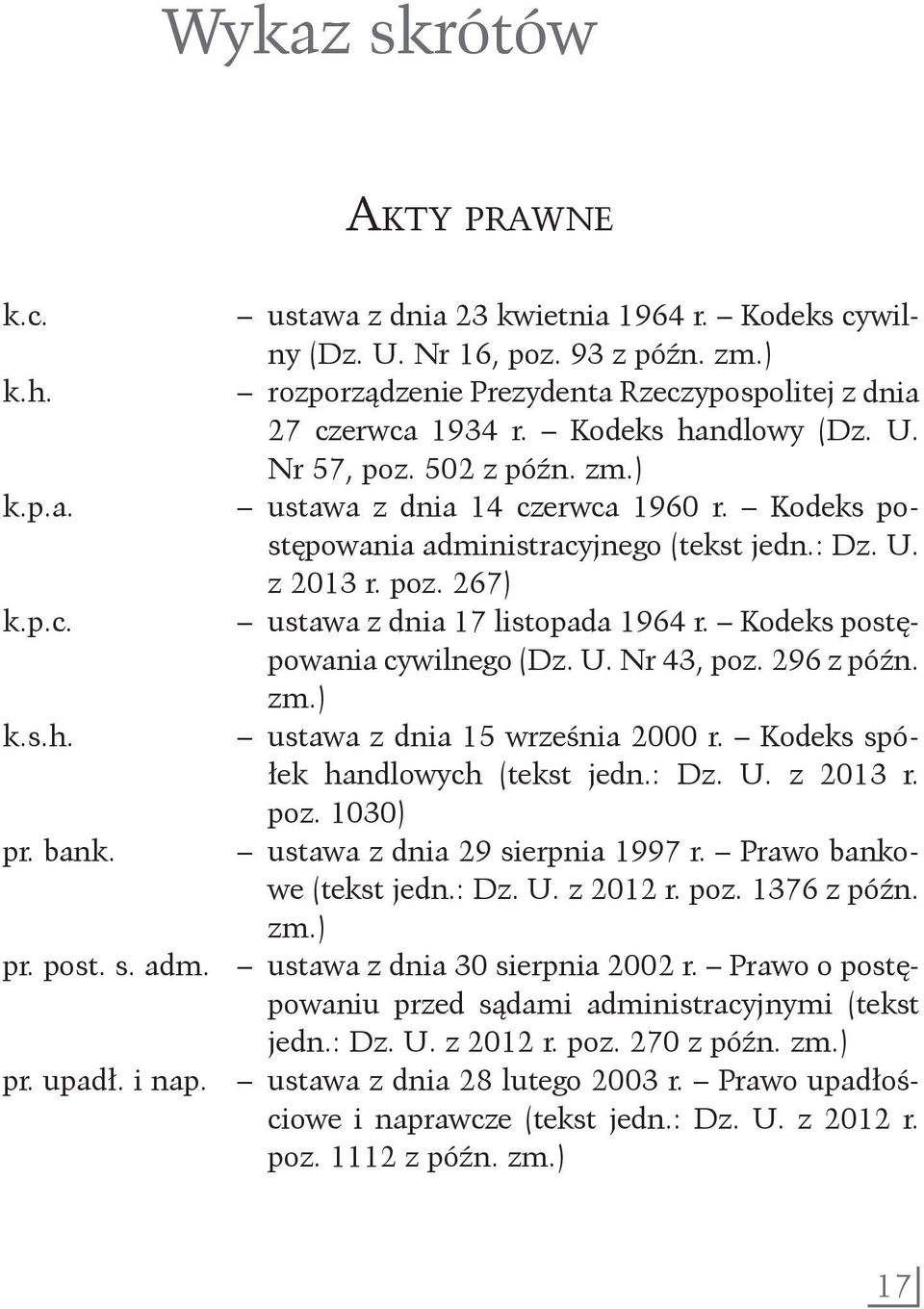 Wykaz skrótów

Akty prawne

k.c. – ustawa z dnia 23 kwietnia 1964 r. – Kodeks cywilny (Dz. U. Nr 16, poz. 93 z późn. zm.)

k.h. – rozporządzenie Prezydenta Rzeczypospolitej z dnia 27 czerwca 1934 r. – Kodeks handlowy (Dz. U. Nr 57, poz. 502 z późn. zm.)

k.p.a. – ustawa z dnia 14 czerwca 1960 r. – Kodeks postępowania administracyjnego (tekst jedn.: Dz. U. z 2013 r. poz. 267)

k.p.c. – ustawa z dnia 17 listopada 1964 r. – Kodeks postępowania cywilnego (Dz. U. Nr 43, poz. 296 z późn. zm.)

k.s.h. – ustawa z dnia 15 września 2000 r. – Kodeks spółek handlowych (tekst jedn.: Dz. U. z 2013 r. poz. 1030)

pr. bank. – ustawa z dnia 29 sierpnia 1997 r. – Prawo bankowe (tekst jedn.: Dz. U. z 2012 r. poz. 1376 z późn. zm.)

pr. post. s. adm. – ustawa z dnia 30 sierpnia 2002 r. – Prawo o postępowaniu przed sądami administracyjnymi (tekst jedn.: Dz. U. z 2012 r. poz. 270 z późn. zm.)

pr. upadł. i nap. – ustawa z dnia 28 lutego 2003 r. – Prawo upadłościowe i naprawcze (tekst jedn.: Dz. U. z 2012 r. poz. 1112 z późn. zm.)

17